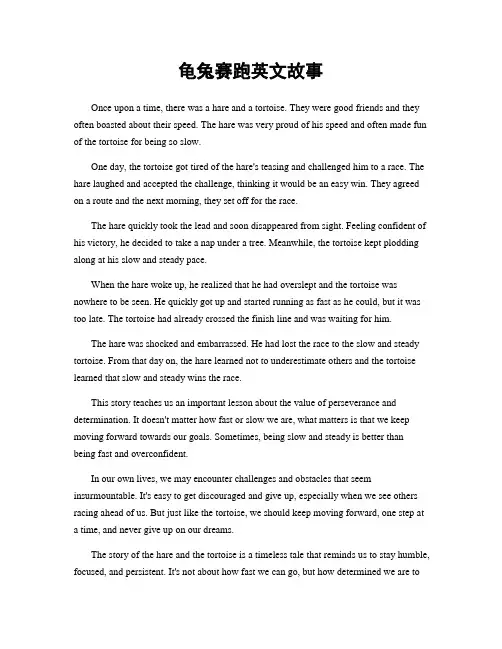 龟兔赛跑英文故事

Once upon a time, there was a hare and a tortoise. They were good friends and they often boasted about their speed. The hare was very proud of his speed and often made fun of the tortoise for being so slow.

One day, the tortoise got tired of the hare's teasing and challenged him to a race. The hare laughed and accepted the challenge, thinking it would be an easy win. They agreed on a route and the next morning, they set off for the race.

The hare quickly took the lead and soon disappeared from sight. Feeling confident of his victory, he decided to take a nap under a tree. Meanwhile, the tortoise kept plodding along at his slow and steady pace.

When the hare woke up, he realized that he had overslept and the tortoise was nowhere to be seen. He quickly got up and started running as fast as he could, but it was too late. The tortoise had already crossed the finish line and was waiting for him.

The hare was shocked and embarrassed. He had lost the race to the slow and steady tortoise. From that day on, the hare learned not to underestimate others and the tortoise learned that slow and steady wins the race.

This story teaches us an important lesson about the value of perseverance and determination. It doesn't matter how fast or slow we are, what matters is that we keep moving forward towards our goals. Sometimes, being slow and steady is better than being fast and overconfident.

In our own lives, we may encounter challenges and obstacles that seem insurmountable. It's easy to get discouraged and give up, especially when we see others racing ahead of us. But just like the tortoise, we should keep moving forward, one step at a time, and never give up on our dreams.

The story of the hare and the tortoise is a timeless tale that reminds us to stay humble, focused, and persistent. It's not about how fast we can go, but how determined we are to